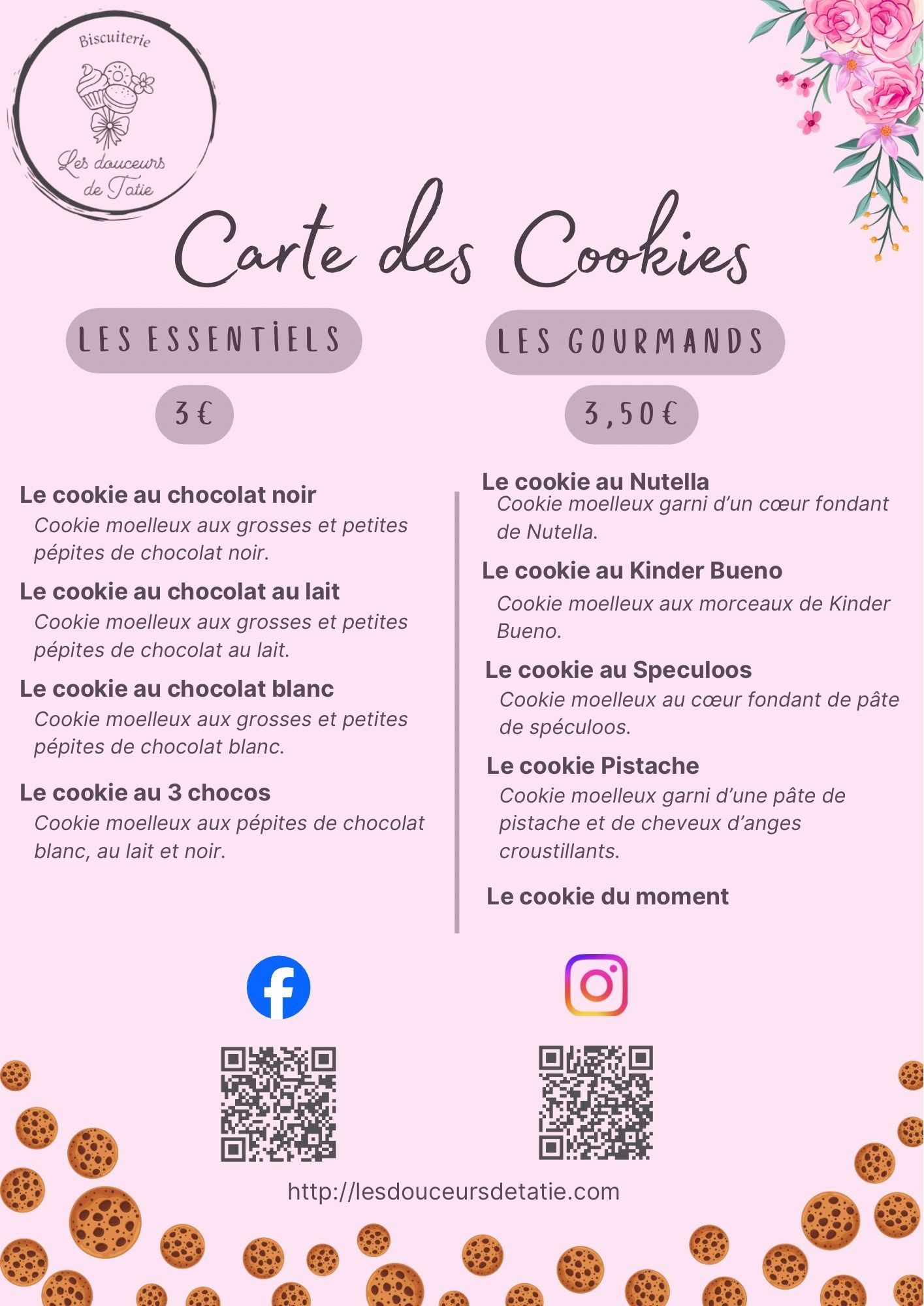 Biscuiterie

Les douceurs de Tatie

Carte des Cookies

LES ESSENTİELS

3€

Le cookie au chocolat noir

Cookie moelleux aux grosses et petites pépites de chocolat noir.

Le cookie au chocolat au lait

Cookie moelleux aux grosses et petites pépites de chocolat au lait.

Le cookie au chocolat blanc

Cookie moelleux aux grosses et petites pépites de chocolat blanc.

Le cookie au 3 chocos

Cookie moelleux aux pépites de chocolat blanc, au lait et noir.

LES GOURMANDS

3,50€

Le cookie au Nutella

Cookie moelleux garni d'un cœur fondant de Nutella.

Le cookie au Kinder Bueno

Cookie moelleux aux morceaux de Kinder Bueno.

Le cookie au Speculoos

Cookie moelleux au cœur fondant de pâte de spéculoos.

Le cookie Pistache

Cookie moelleux garni d'une pâte de pistache et de cheveux d'anges croustillants.

Le cookie du moment

http://lesdouceursdetatie.com